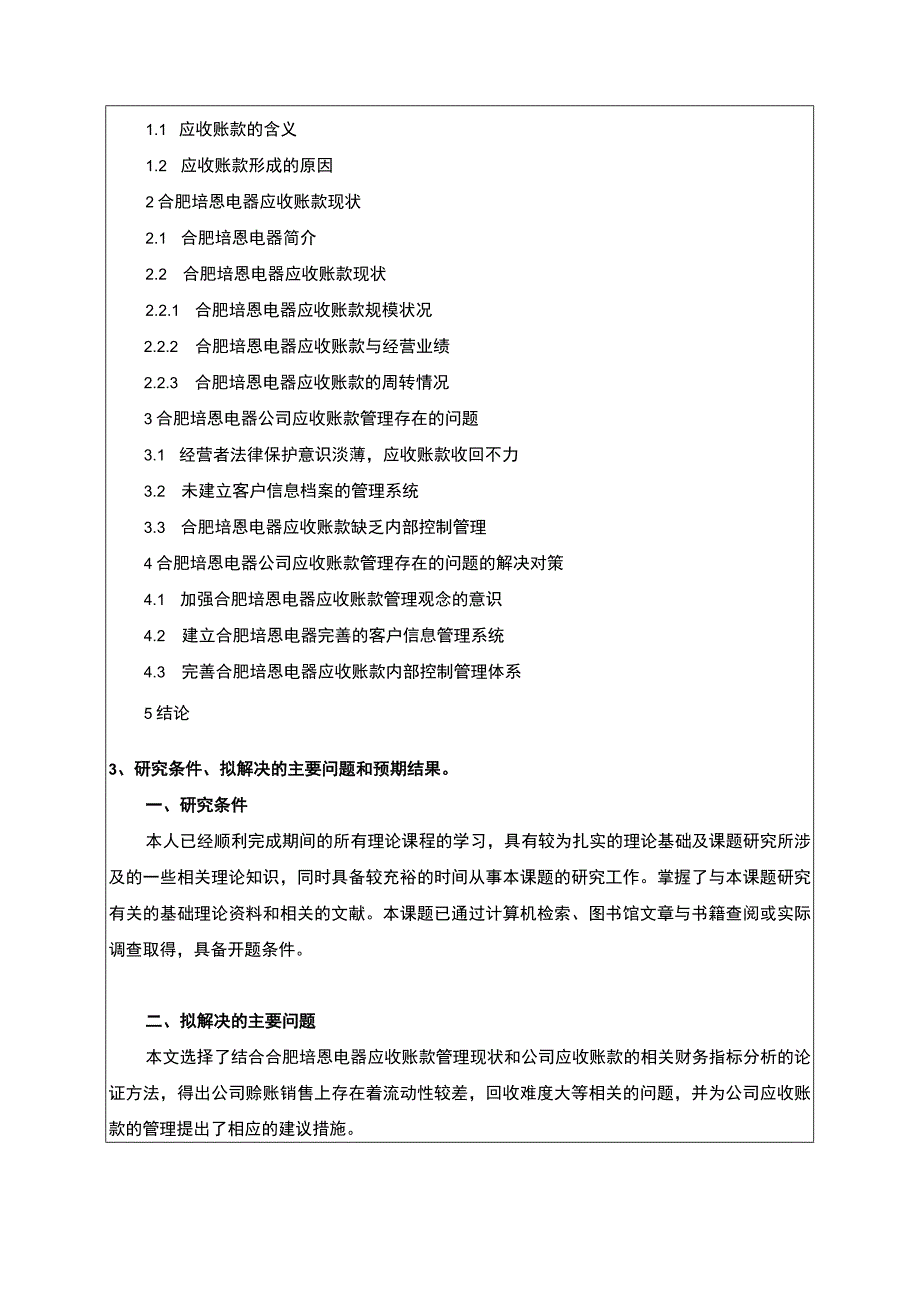 1.1 应收账款的含义

1.2 应收账款形成的原因

2 合肥培恩电器应收账款现状

2.1 合肥培恩电器简介

2.2 合肥培恩电器应收账款现状

2.2.1 合肥培恩电器应收账款规模状况

2.2.2 合肥培恩电器应收账款与经营业绩

2.2.3 合肥培恩电器应收账款的周转情况

3 合肥培恩电器公司应收账款管理存在的问题

3.1 经营者法律保护意识淡薄，应收账款收回不力

3.2 未建立客户信息档案的管理系统

3.3 合肥培恩电器应收账款缺乏内部控制管理

4 合肥培恩电器公司应收账款管理存在的问题的解决对策

4.1 加强合肥培恩电器应收账款管理观念的意识

4.2 建立合肥培恩电器完善的客户信息管理系统

4.3 完善合肥培恩电器应收账款内部控制管理体系

5 结论

3、研究条件、拟解决的主要问题和预期结果。

一、研究条件

本人已经顺利完成期间的所有理论课程的学习，具有较为扎实的理论基础及课题研究所涉及的一些相关理论知识，同时具备较充裕的时间从事本课题的研究工作。掌握了与本课题研究有关的基础理论资料和相关的文献。本课题已通过计算机检索、图书馆文章与书籍查阅或实际调查取得，具备开题条件。

二、拟解决的主要问题

本文选择了结合合肥培恩电器应收账款管理现状和公司应收账款的相关财务指标分析的论证方法，得出公司赊账销售上存在着流动性较差，回收难度大等相关的问题，并为公司应收账款的管理提出了相应的建议措施。